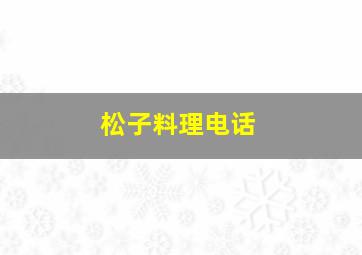 松子料理电话